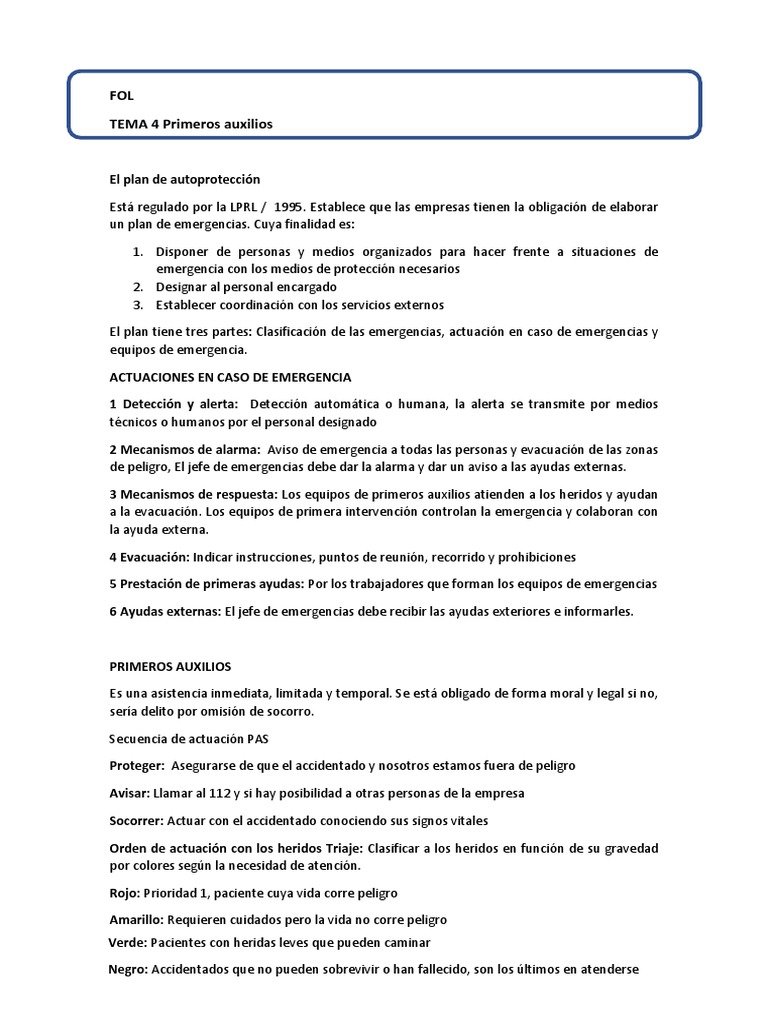 FOL

TEMA 4 Primeros auxilios

El plan de autoprotección

Está regulado por la LPRL / 1995. Establece que las empresas tienen la obligación de elaborar un plan de emergencias. Cuya finalidad es:

1. Disponer de personas y medios organizados para hacer frente a situaciones de emergencia con los medios de protección necesarios
2. Designar al personal encargado
3. Establecer coordinación con los servicios externos

El plan tiene tres partes: Clasificación de las emergencias, actuación en caso de emergencias y equipos de emergencia.

ACTUACIONES EN CASO DE EMERGENCIA

1 Detección y alerta: Detección automática o humana, la alerta se transmite por medios técnicos o humanos por el personal designado

2 Mecanismos de alarma: Aviso de emergencia a todas las personas y evacuación de las zonas de peligro, El jefe de emergencias debe dar la alarma y dar un aviso a las ayudas externas.

3 Mecanismos de respuesta: Los equipos de primeros auxilios atienden a los heridos y ayudan a la evacuación. Los equipos de primera intervención controlan la emergencia y colaboran con la ayuda externa.

4 Evacuación: Indicar instrucciones, puntos de reunión, recorrido y prohibiciones

5 Prestación de primeras ayudas: Por los trabajadores que forman los equipos de emergencias

6 Ayudas externas: El jefe de emergencias debe recibir las ayudas exteriores e informarles.

PRIMEROS AUXILIOS

Es una asistencia inmediata, limitada y temporal. Se está obligado de forma moral y legal si no, sería delito por omisión de socorro.

Secuencia de actuación PAS

Proteger: Asegurarse de que el accidentado y nosotros estamos fuera de peligro

Avisar: Llamar al 112 y si hay posibilidad a otras personas de la empresa

Socorrer: Actuar con el accidentado conociendo sus signos vitales

Orden de actuación con los heridos Triaje: Clasificar a los heridos en función de su gravedad por colores según la necesidad de atención.

Rojo: Prioridad 1, paciente cuya vida corre peligro

Amarillo: Requieren cuidados pero la vida no corre peligro

Verde: Pacientes con heridas leves que pueden caminar

Negro: Accidentados que no pueden sobrevivir o han fallecido, son los últimos en atenderse